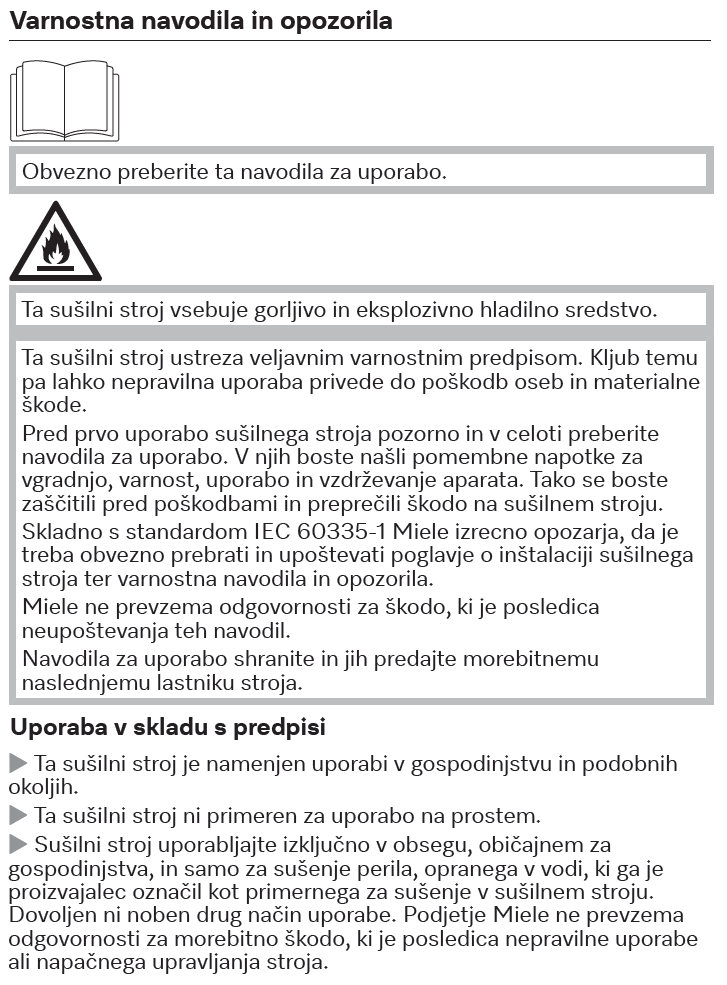 Varnostna navodila in opozorila

Obvezno preberite ta navodila za uporabo.

Ta sušilni stroj vsebuje gorljivo in eksplozivno hladilno sredstvo.

Ta sušilni stroj ustreza veljavnim varnostnim predpisom. Kljub temu pa lahko nepravilna uporaba privede do poškodb oseb in materialne škode.

Pred prvo uporabo sušilnega stroja pozorno in v celoti preberite navodila za uporabo. V njih boste našli pomembne napotke za vgradnjo, varnost, uporabo in vzdrževanje aparata. Tako se boste zaščitili pred poškodbami in preprečili škodo na sušilnem stroju.

Skladno s standardom IEC 60335-1 Miele izrecno opozarja, da je treba obvezno prebrati in upoštevati poglavje o inštalaciji sušilnega stroja ter varnostna navodila in opozorila.

Miele ne prevzema odgovornosti za škodo, ki je posledica neupoštevanja teh navodil.

Navodila za uporabo shranite in jih predajte morebitnemu naslednjemu lastniku stroja.

Uporaba v skladu s predpisi

▶ Ta sušilni stroj je namenjen uporabi v gospodinjstvu in podobnih okoljih.

▶ Ta sušilni stroj ni primeren za uporabo na prostem.

▶ Sušilni stroj uporabljajte izključno v obsegu, običajnem za gospodinjstva, in samo za sušenje perila, opranega v vodi, ki ga je proizvajalec označil kot primernega za sušenje v sušilnem stroju. Dovoljen ni noben drug način uporabe. Podjetje Miele ne prevzema odgovornosti za morebitno škodo, ki je posledica nepravilne uporabe ali napačnega upravljanja stroja.